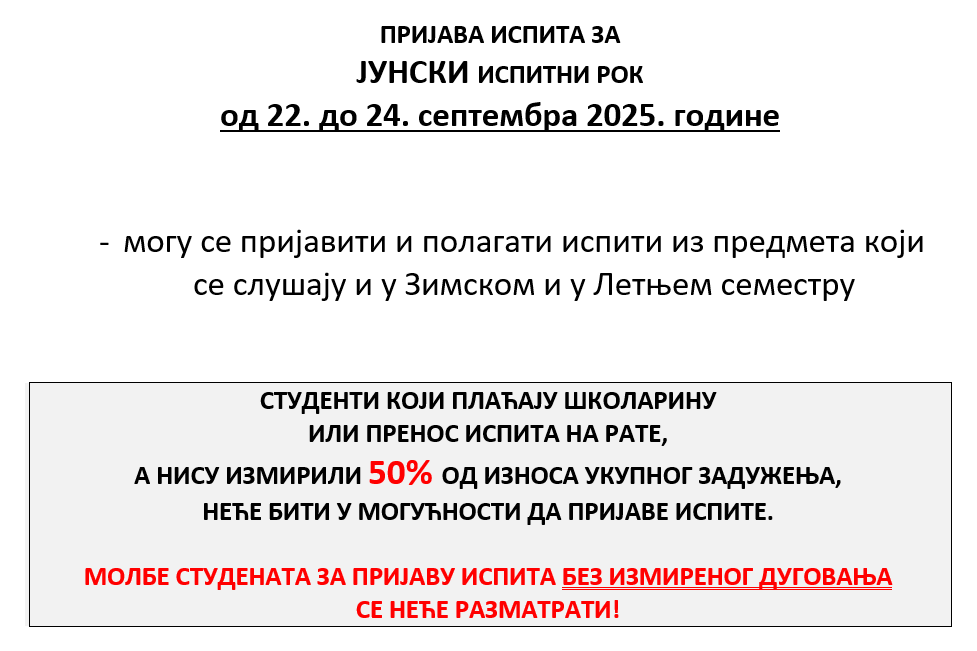 ПРИЈАВА ИСПИТА ЗА
ЈУНСКИ ИСПИТНИ РОК
од 22. до 24. септембра 2025. године

- могу се пријавити и полагати испити из предмета који се слушају и у Зимском и у Летњем семестру

СТУДЕНТИ КОЈИ ПЛАЋАЈУ ШКОЛАРИНУ
ИЛИ ПРЕНОС ИСПИТА НА РАТЕ,
А НИСУ ИЗМИРИЛИ 50% ОД ИЗНОСА УКУПНОГ ЗАДУЖЕЊА,
НЕЋЕ БИТИ У МОГУЋНОСТИ ДА ПРИЈАВЕ ИСПИТЕ.

МОЛБЕ СТУДЕНАТА ЗА ПРИЈАВУ ИСПИТА БЕЗ ИЗМИРЕНОГ ДУГОВАЊА
СЕ НЕЋЕ РАЗМАТРАТИ!